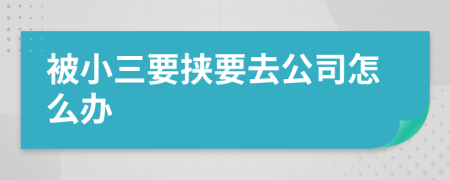 被小三要挟要去公司怎么办